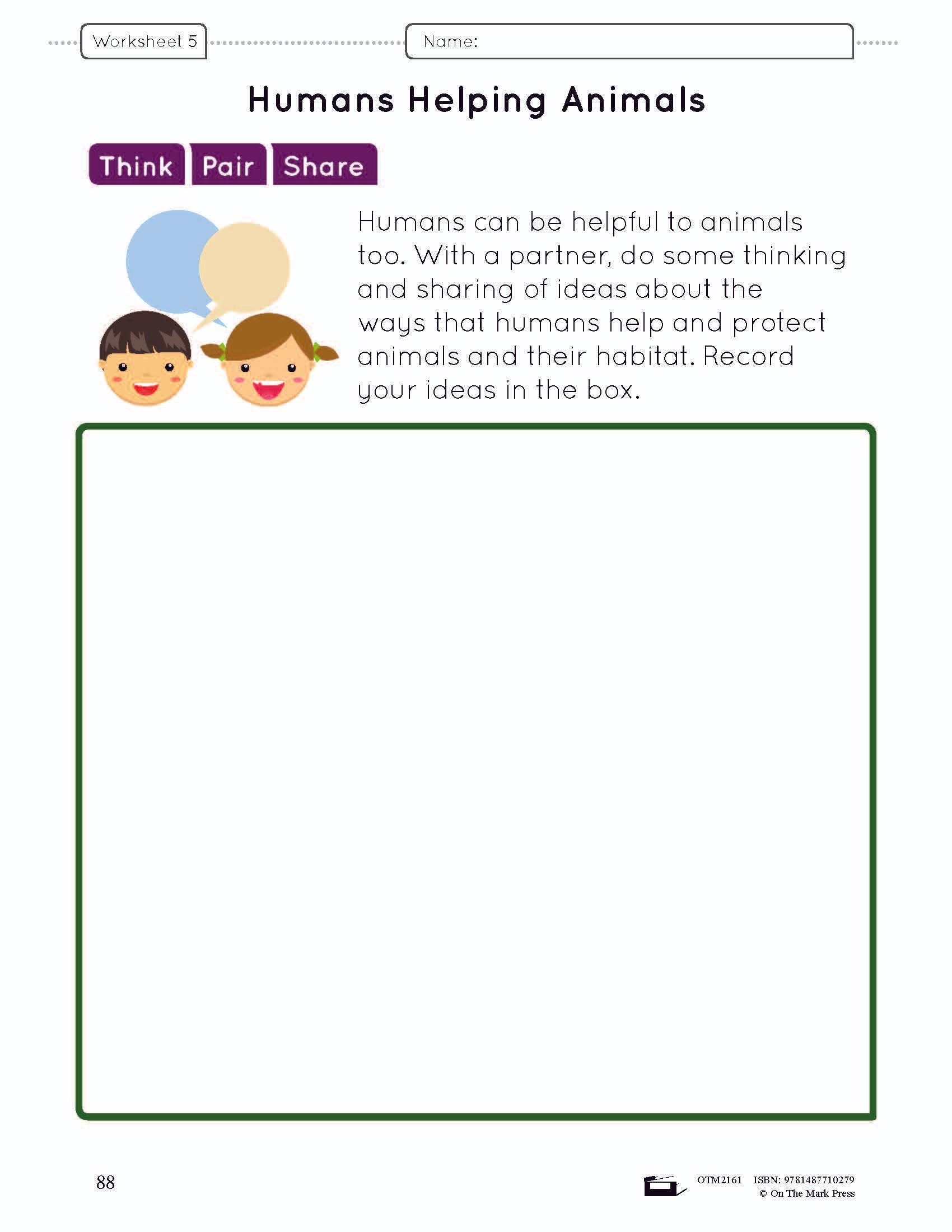 Worksheet 5

Name:

Humans Helping Animals

Think Pair Share

Humans can be helpful to animals too. With a partner, do some thinking and sharing of ideas about the ways that humans help and protect animals and their habitat. Record your ideas in the box.

88

OTM2161 ISBN: 9781487710279
© On The Mark Press